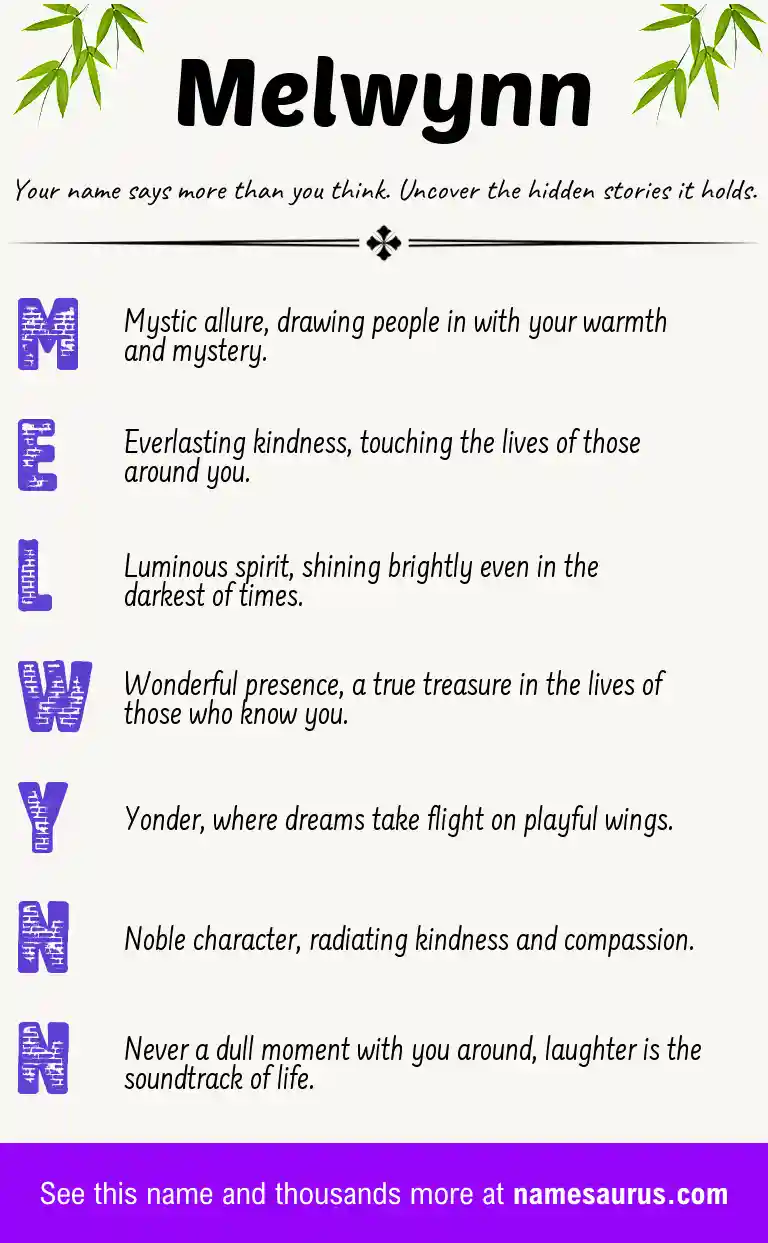 Melwynn

Your name says more than you think. Uncover the hidden stories it holds.

M

Mystic allure, drawing people in with your warmth and mystery.

E

Everlasting kindness, touching the lives of those around you.

L

Luminous spirit, shining brightly even in the darkest of times.

W

Wonderful presence, a true treasure in the lives of those who know you.

Y

Yonder, where dreams take flight on playful wings.

N

Noble character, radiating kindness and compassion.

N

Never a dull moment with you around, laughter is the soundtrack of life.

See this name and thousands more at namesaurus.com